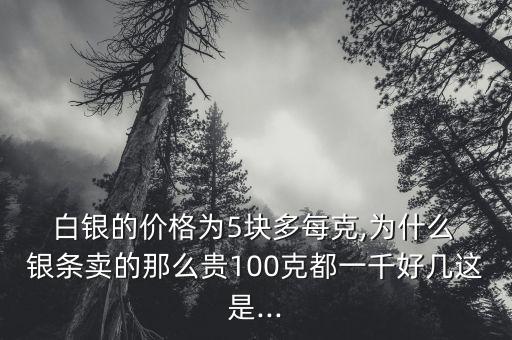 白银的价格为5块多每克,为什么银条卖的那么贵100克都一千好几这是...